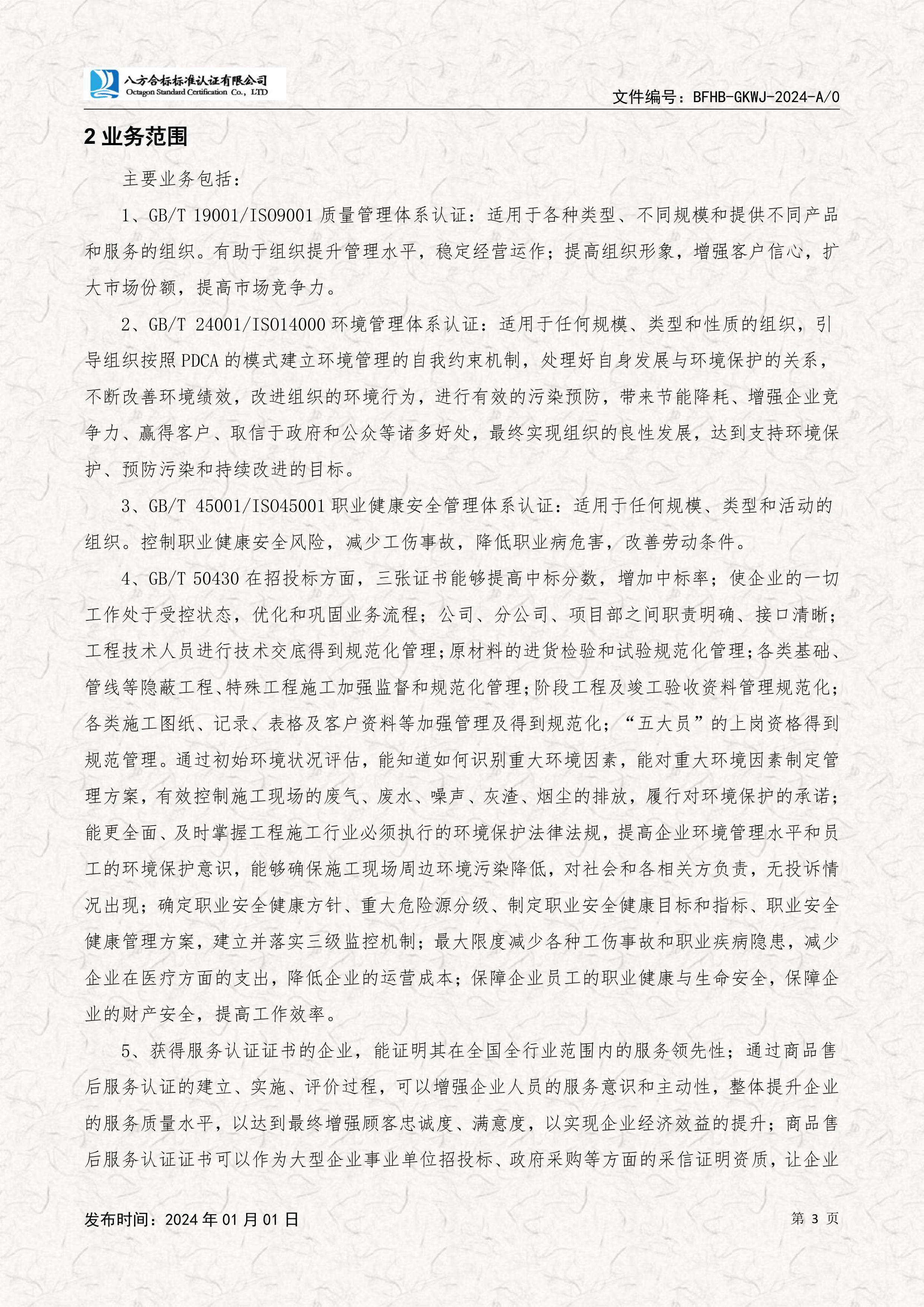 八方合标标准认证有限公司
Octagon Standard Certification Co., LTD

文件编号：BFHB-GKWJ-2024-A/0

2 业务范围

主要业务包括：

1、GB/T 19001/ISO9001 质量管理体系认证：适用于各种类型、不同规模和提供不同产品和服务的组织。有助于组织提升管理水平，稳定经营运作；提高组织形象，增强客户信心，扩大市场份额，提高市场竞争力。

2、GB/T 24001/ISO14000 环境管理体系认证：适用于任何规模、类型和性质的组织，引导组织按照 PDCA 的模式建立环境管理的自我约束机制，处理好自身发展与环境保护的关系，不断改善环境绩效，改进组织的环境行为，进行有效的污染预防，带来节能降耗、增强企业竞争力、赢得客户、取信于政府和公众等诸多好处，最终实现组织的良性发展，达到支持环境保护、预防污染和持续改进的目标。

3、GB/T 45001/ISO45001 职业健康安全管理体系认证：适用于任何规模、类型和活动的组织。控制职业健康安全风险，减少工伤事故，降低职业病危害，改善劳动条件。

4、GB/T 50430 在招投标方面，三张证书能够提高中标分数，增加中标率；使企业的一切工作处于受控状态，优化和巩固业务流程；公司、分公司、项目部之间职责明确、接口清晰；工程技术人员进行技术交底得到规范化管理；原材料的进货检验和试验规范化管理；各类基础、管线等隐蔽工程、特殊工程施工加强监督和规范化管理；阶段工程及竣工验收资料管理规范化；各类施工图纸、记录、表格及客户资料等加强管理及得到规范化；“五大员”的上岗资格得到规范管理。通过初始环境状况评估，能知道如何识别重大环境因素，能对重大环境因素制定管理方案，有效控制施工现场的废气、废水、噪声、灰渣、烟尘的排放，履行对环境保护的承诺；能更全面、及时掌握工程施工行业必须执行的环境保护法律法规，提高企业环境管理水平和员工的环境保护意识，能够确保施工现场周边环境污染降低，对社会和各相关方负责，无投诉情况出现；确定职业安全健康方针、重大危险源分级、制定职业安全健康目标和指标、职业安全健康管理方案，建立并落实三级监控机制；最大限度减少各种工伤事故和职业疾病隐患，减少企业在医疗方面的支出，降低企业的运营成本；保障企业员工的职业健康与生命安全，保障企业的财产安全，提高工作效率。

5、获得服务认证证书的企业，能证明其在全国全行业范围内的服务领先性；通过商品售后服务认证的建立、实施、评价过程，可以增强企业人员的服务意识和主动性，整体提升企业的服务质量水平，以达到最终增强顾客忠诚度、满意度，以实现企业经济效益的提升；商品售后服务认证证书可以作为大型企业事业单位招投标、政府采购等方面的采信证明资质，让企业

发布时间：2024 年 01 月 01 日

第 3 页